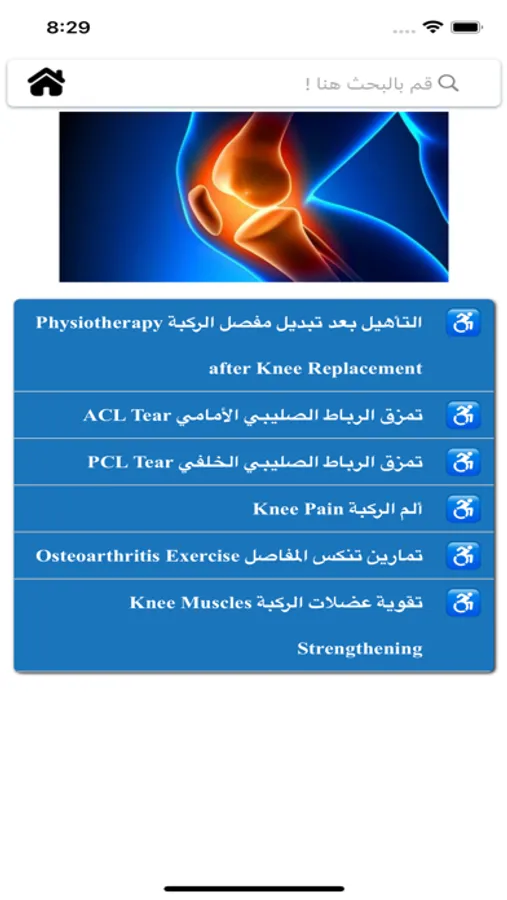 8:29

قم بالبحث هنا !

التأهيل بعد تبديل مفصل الركبة Physiotherapy after Knee Replacement

تمزق الرباط الصليبي الأمامي ACL Tear

تمزق الرباط الصليبي الخلفي PCL Tear

ألم الركبة Knee Pain

تمارين تنكس المفاصل Osteoarthritis Exercise

تقوية عضلات الركبة Knee Muscles Strengthening